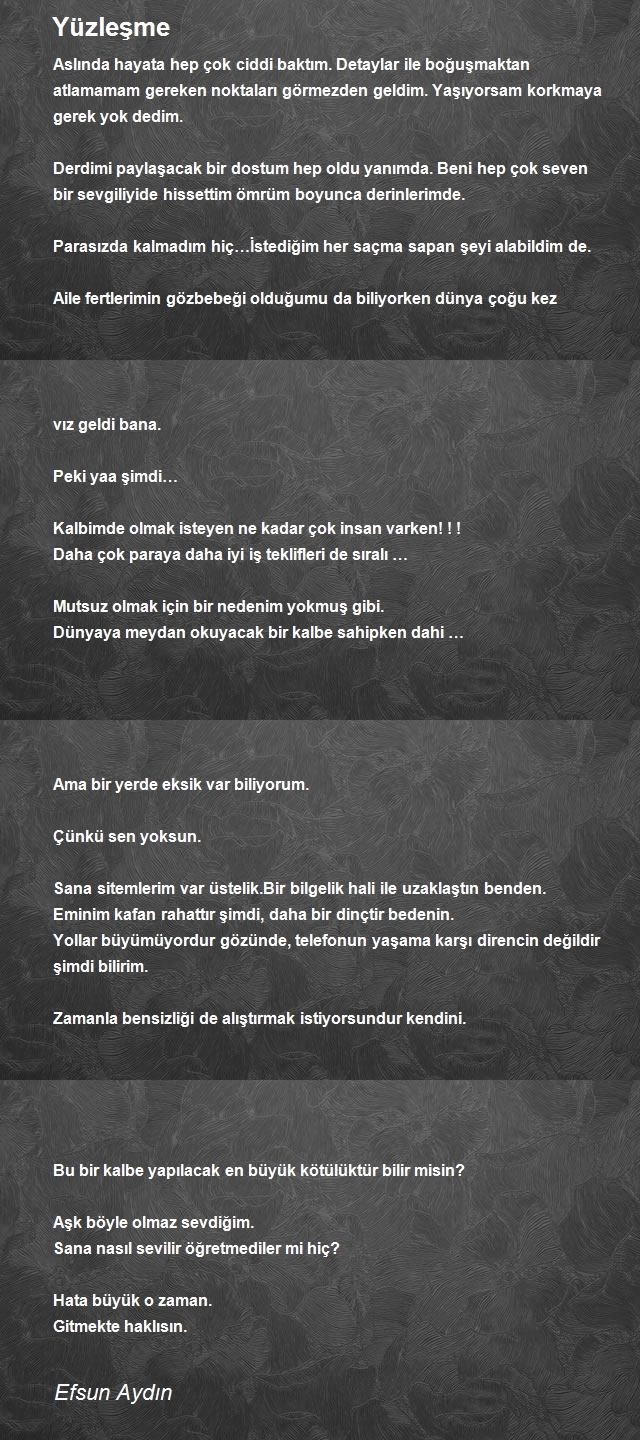 Yüzleşme

Aslında hayata hep çok ciddi baktım. Detaylar ile boğuşmaktan atlamamam gereken noktaları görmezden geldim. Yaşıyorsam korkmaya gerek yok dedim.

Derdimi paylaşacak bir dostum hep oldu yanımda. Beni hep çok seven bir sevgiliyide hissettim ömrüm boyunca derinlerimde.

Parasızda kalmadım hiç…İstediğim her saçma sapan şeyi alabildim de.

Aile fertlerimin gözbebeği olduğumu da biliyorken dünya çoğu kez

vız geldi bana.

Peki yaa şimdi…

Kalbimde olmak isteyen ne kadar çok insan varken! ! !
Daha çok paraya daha iyi iş teklifleri de sıralı …

Mutsuz olmak için bir nedenim yokmuş gibi.
Dünyaya meydan okuyacak bir kalbe sahipken dahi …

Ama bir yerde eksik var biliyorum.

Çünkü sen yoksun.

Sana sitemlerim var üstelik.Bir bilgelik hali ile uzaklaştın benden.
Eminim kafan rahattır şimdi, daha bir dinçtir bedenin.
Yollar büyümüyordur gözünde, telefonun yaşama karşı direncin değildir şimdi bilirim.

Zamanla bensizliği de alıştırmak istiyorsundur kendini.

Bu bir kalbe yapılacak en büyük kötülüktür bilir misin?

Aşk böyle olmaz sevdiğim.
Sana nasıl sevilir öğretmediler mi hiç?

Hata büyük o zaman.
Gitmekte haklısın.

Efsun Aydın